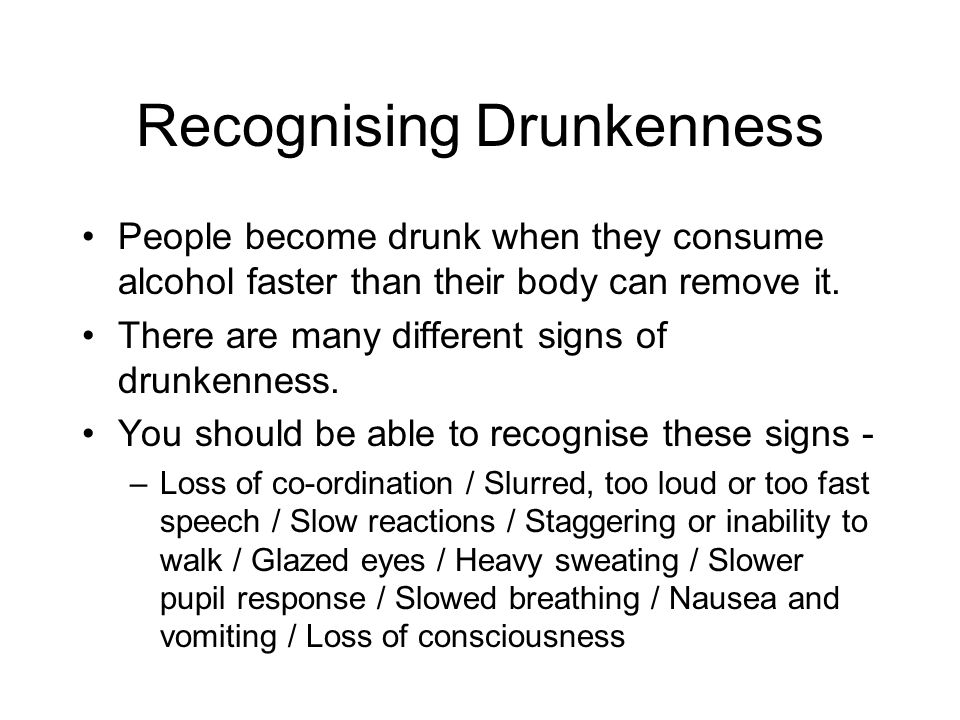 Recognising Drunkenness

• People become drunk when they consume alcohol faster than their body can remove it.
• There are many different signs of drunkenness.
• You should be able to recognise these signs -
– Loss of co-ordination / Slurred, too loud or too fast speech / Slow reactions / Staggering or inability to walk / Glazed eyes / Heavy sweating / Slower pupil response / Slowed breathing / Nausea and vomiting / Loss of consciousness